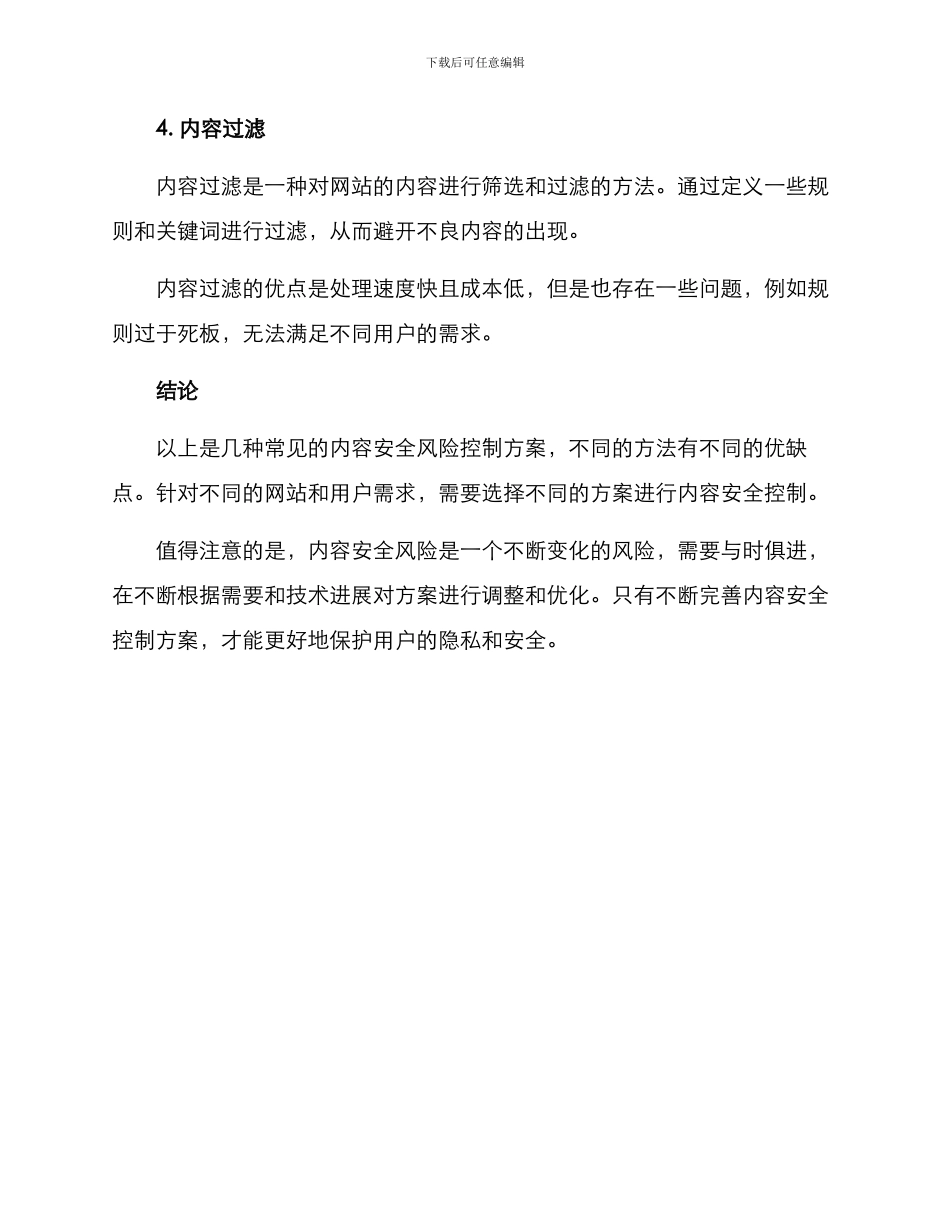 下载后可任意编辑

4. 内容过滤

内容过滤是一种对网站的内容进行筛选和过滤的方法。通过定义一些规则和关键词进行过滤，从而避开不良内容的出现。

内容过滤的优点是处理速度快且成本低，但是也存在一些问题，例如规则过于死板，无法满足不同用户的需求。

结论

以上是几种常见的内容安全风险控制方案，不同的方法有不同的优缺点。针对不同的网站和用户需求，需要选择不同的方案进行内容安全控制。

值得注意的是，内容安全风险是一个不断变化的风险，需要与时俱进，在不断根据需要和技术进展对方案进行调整和优化。只有不断完善内容安全控制方案，才能更好地保护用户的隐私和安全。